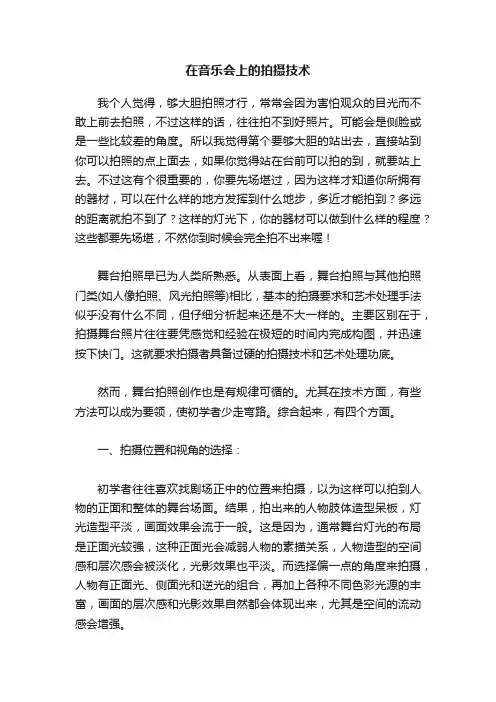 在音乐会上的拍摄技术

我个人觉得，够大胆拍照才行，常常会因为害怕观众的目光而不敢上前去拍照，不过这样的话，往往拍不到好照片。可能会是侧脸或是一些比较差的角度。所以我觉得第个要够大胆的站出去，直接站到你可以拍照的点上面去，如果你觉得站在台前可以拍的到，就要站上去。不过这有个很重要的，你要先场堪过，因为这样才知道你所拥有的器材，可以在什么样的地方发挥到什么地步，多近才能拍到？多远的距离就拍不到了？这样的灯光下，你的器材可以做到什么样的程度？这些都要先场堪，不然你到时候会完全拍不出来喔！

舞台拍照早已为人类所熟悉。从表面上看，舞台拍照与其他拍照门类(如人像拍照、风光拍照等)相比，基本的拍摄要求和艺术处理手法似乎没有什么不同，但仔细分析起来还是不大一样的。主要区别在于，拍摄舞台照片往往要凭感觉和经验在极短的时间内完成构图，并迅速按下快门。这就要求拍摄者具备过硬的拍摄技术和艺术处理功底。

然而，舞台拍照创作也是有规律可循的。尤其在技术方面，有些方法可以成为要领，使初学者少走弯路。综合起来，有四个方面。

一、拍摄位置和视角的选择：

初学者往往喜欢找剧场正中的位置来拍摄，以为这样可以拍到人物的正面和整体的舞台场面。结果，拍出来的人物肢体造型呆板，灯光造型平淡，画面效果会流于一般。这是因为，通常舞台灯光的布局是正面光较强，这种正面光会减弱人物的素描关系，人物造型的空间感和层次感会被淡化，光影效果也平淡。而选择偏一点的角度来拍摄，人物有正面光、侧面光和逆光的组合，再加上各种不同色彩光源的丰富，画面的层次感和光影效果自然都会体现出来，尤其是空间的流动感会增强。